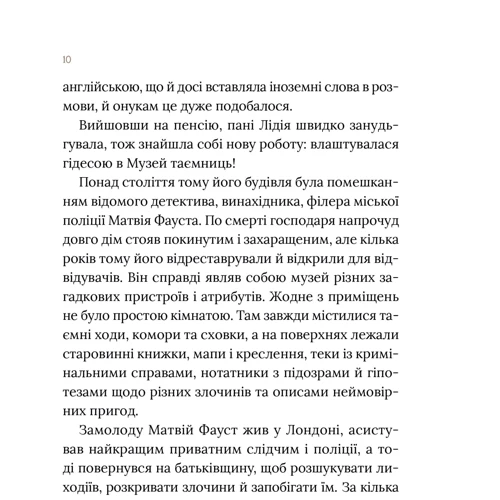 10

англійською, що й досі вставляла іноземні слова в розмови, й онукам це дуже подобалося.

Вийшовши на пенсію, пані Лідія швидко занудьгувала, тож знайшла собі нову роботу: влаштувалася гідесою в Музей таємниць!

Понад століття тому його будівля була помешканням відомого детектива, винахідника, філера міської поліції Матвія Фауста. По смерті господаря напрочуд довго дім стояв покинутим і захаращеним, але кілька років тому його відреставрували й відкрили для відвідувачів. Він справді являв собою музей різних загадкових пристроїв і атрибутів. Жодне з приміщень не було простою кімнатою. Там завжди містилися таємні ходи, комори та сховки, а на поверхнях лежали старовинні книжки, мапи і креслення, теки із кримінальними справами, нотатники з підозрами й гіпотезами щодо різних злочинів та описами неймовірних пригод.

Замолоду Матвій Фауст жив у Лондоні, асистував найкращим приватним слідчим і поліції, а тоді повернувся на батьківщину, щоб розшукувати лиходіїв, розкривати злочини й запобігати їм. За кілька